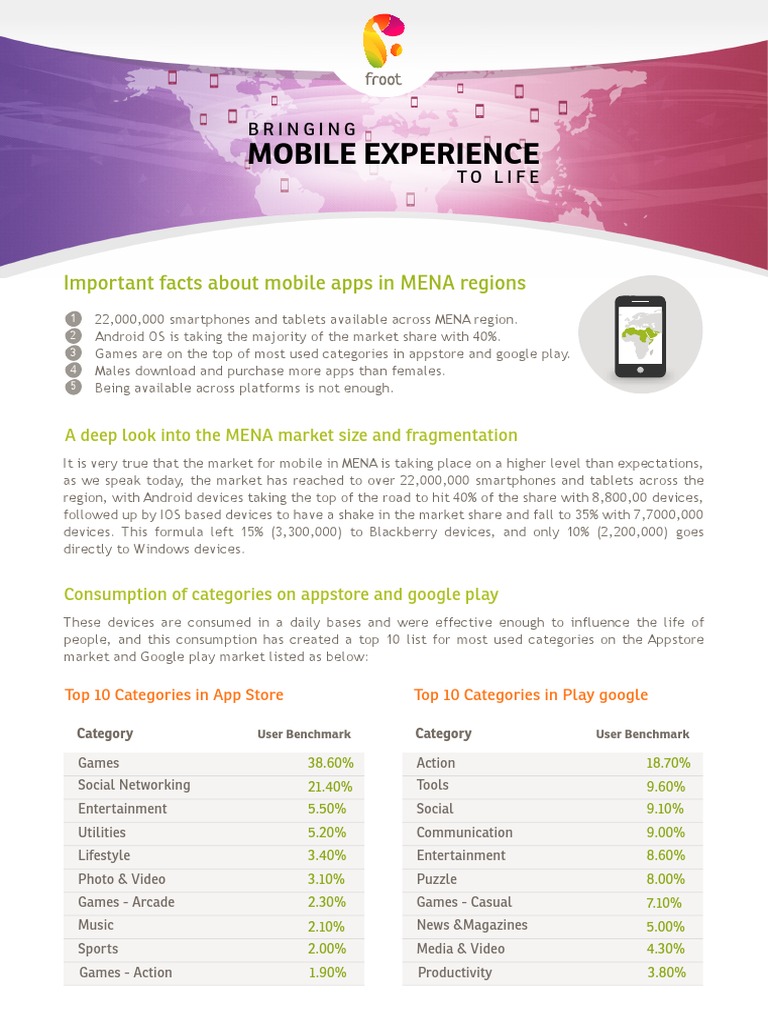 froot

BRINGING
MOBILE EXPERIENCE
TO LIFE

Important facts about mobile apps in MENA regions

1 22,000,000 smartphones and tablets available across MENA region.
2 Android OS is taking the majority of the market share with 40%.
3 Games are on the top of most used categories in appstore and google play.
4 Males download and purchase more apps than females.
5 Being available across platforms is not enough.

A deep look into the MENA market size and fragmentation

It is very true that the market for mobile in MENA is taking place on a higher level than expectations, as we speak today, the market has reached to over 22,000,000 smartphones and tablets across the region, with Android devices taking the top of the road to hit 40% of the share with 8,800,00 devices, followed up by IOS based devices to have a shake in the market share and fall to 35% with 7,7000,000 devices. This formula left 15% (3,300,000) to Blackberry devices, and only 10% (2,200,000) goes directly to Windows devices.

Consumption of categories on appstore and google play

These devices are consumed in a daily bases and were effective enough to influence the life of people, and this consumption has created a top 10 list for most used categories on the Appstore market and Google play market listed as below:

Top 10 Categories in App Store

| Category | User Benchmark |
|---|---|
| Games | 38.60% |
| Social Networking | 21.40% |
| Entertainment | 5.50% |
| Utilities | 5.20% |
| Lifestyle | 3.40% |
| Photo & Video | 3.10% |
| Games - Arcade | 2.30% |
| Music | 2.10% |
| Sports | 2.00% |
| Games - Action | 1.90% |

Top 10 Categories in Play google

| Category | User Benchmark |
|---|---|
| Action | 18.70% |
| Tools | 9.60% |
| Social | 9.10% |
| Communication | 9.00% |
| Entertainment | 8.60% |
| Puzzle | 8.00% |
| Games - Casual | 7.10% |
| News &Magazines | 5.00% |
| Media & Video | 4.30% |
| Productivity | 3.80% |